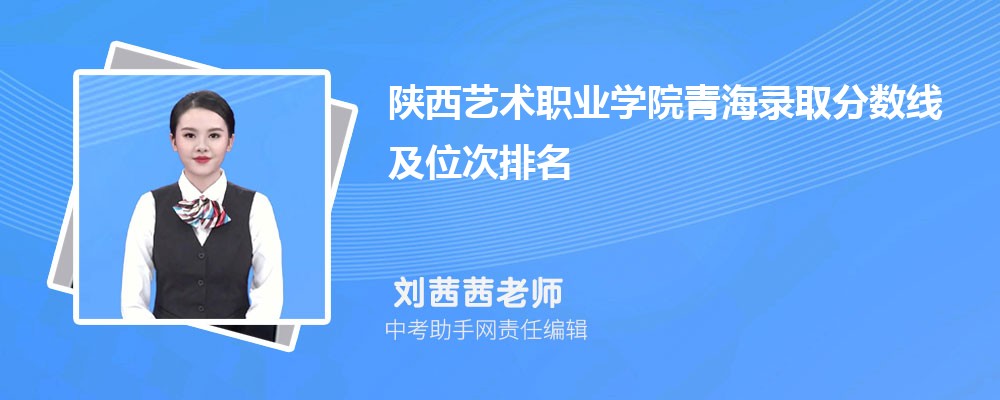 陕西艺术职业学院青海录取分数线及位次排名

刘茜茜老师
中考助手网责任编辑